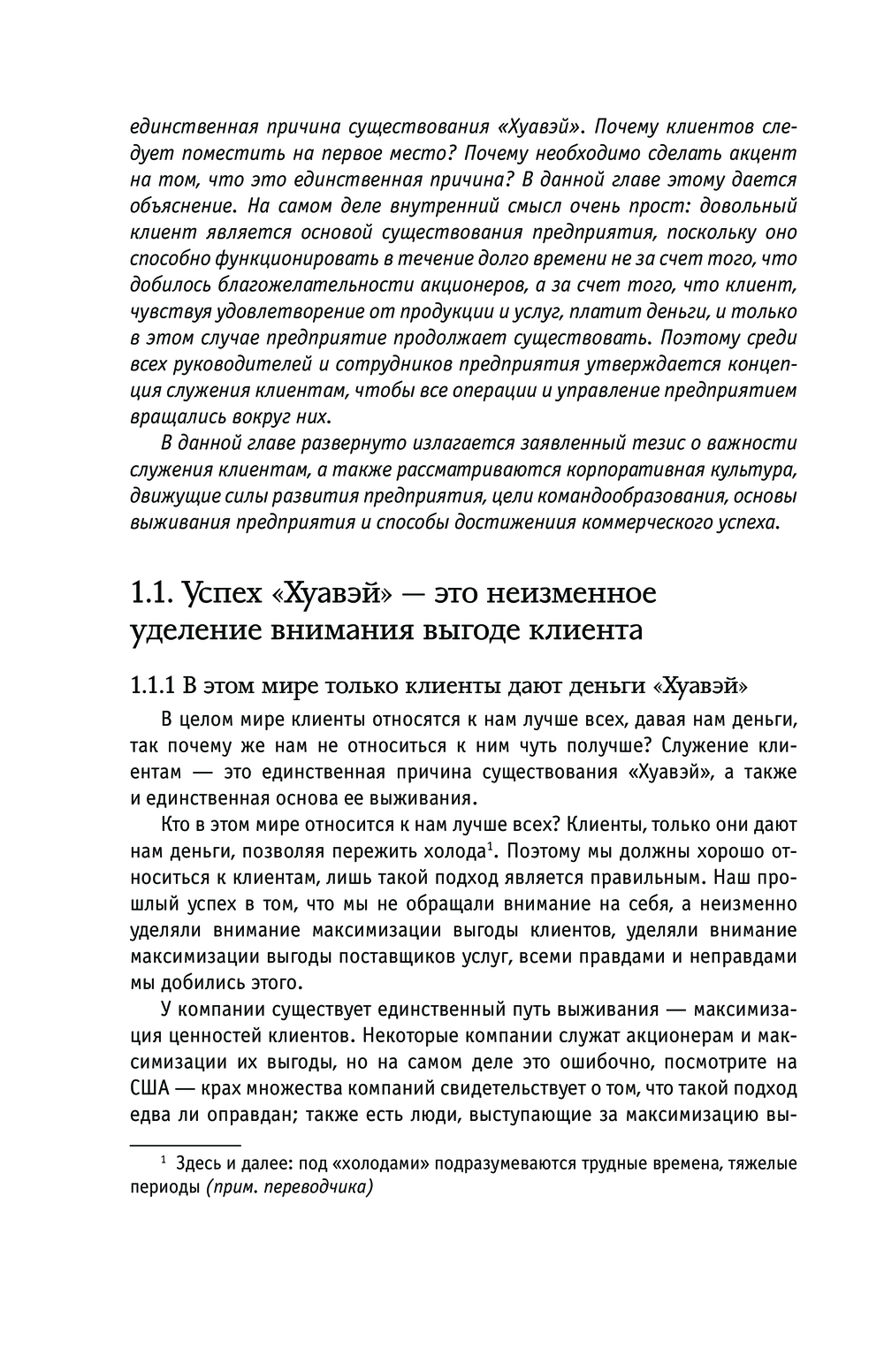 единственная причина существования «Хуавэй». Почему клиентов следует поместить на первое место? Почему необходимо сделать акцент на том, что это единственная причина? В данной главе этому дается объяснение. На самом деле внутренний смысл очень прост: довольный клиент является основой существования предприятия, поскольку оно способно функционировать в течение долго времени не за счет того, что добилось благожелательности акционеров, а за счет того, что клиент, чувствуя удовлетворение от продукции и услуг, платит деньги, и только в этом случае предприятие продолжает существовать. Поэтому среди всех руководителей и сотрудников предприятия утверждается концепция служения клиентам, чтобы все операции и управление предприятием вращались вокруг них.

В данной главе развернуто излагается заявленный тезис о важности служения клиентам, а также рассматриваются корпоративная культура, движущие силы развития предприятия, цели командообразования, основы выживания предприятия и способы достижения коммерческого успеха.

1.1. Успех «Хуавэй» — это неизменное уделение внимания выгоде клиента

1.1.1 В этом мире только клиенты дают деньги «Хуавэй»

В целом мире клиенты относятся к нам лучше всех, давая нам деньги, так почему же нам не относиться к ним чуть получше? Служение клиентам — это единственная причина существования «Хуавэй», а также и единственная основа ее выживания.

Кто в этом мире относится к нам лучше всех? Клиенты, только они дают нам деньги, позволяя пережить холода$^1$. Поэтому мы должны хорошо относиться к клиентам, лишь такой подход является правильным. Наш прошлый успех в том, что мы не обращали внимание на себя, а неизменно уделяли внимание максимизации выгоды клиентов, уделяли внимание максимизации выгоды поставщиков услуг, всеми правдами и неправдами мы добились этого.

У компании существует единственный путь выживания — максимизация ценностей клиентов. Некоторые компании служат акционерам и максимизации их выгоды, но на самом деле это ошибочно, посмотрите на США — крах множества компаний свидетельствует о том, что такой подход едва ли оправдан; также есть люди, выступающие за максимизацию вы-

$^1$ Здесь и далее: под «холодами» подразумеваются трудные времена, тяжелые периоды (прим. переводчика)